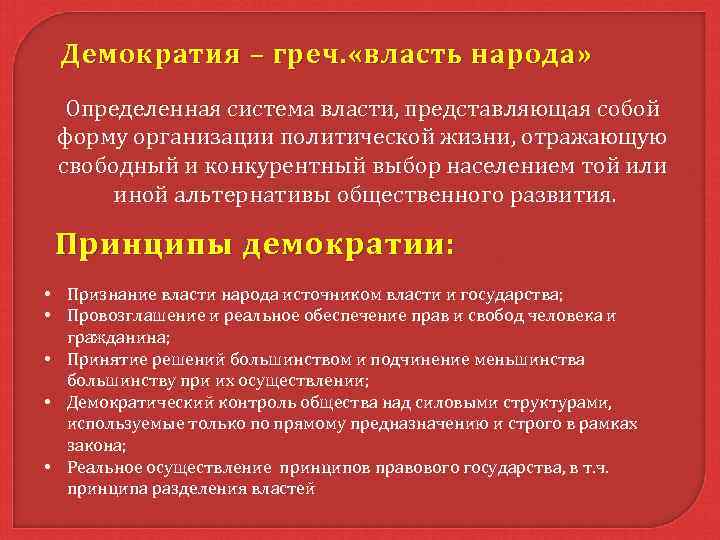 Демократия – греч.«власть народа»

Определенная система власти, представляющая собой форму организации политической жизни, отражающую свободный и конкурентный выбор населением той или иной альтернативы общественного развития.

Принципы демократии:

• Признание власти народа источником власти и государства;
• Провозглашение и реальное обеспечение прав и свобод человека и гражданина;
• Принятие решений большинством и подчинение меньшинства большинству при их осуществлении;
• Демократический контроль общества над силовыми структурами, используемые только по прямому предназначению и строго в рамках закона;
• Реальное осуществление принципов правового государства, в т.ч. принципа разделения властей